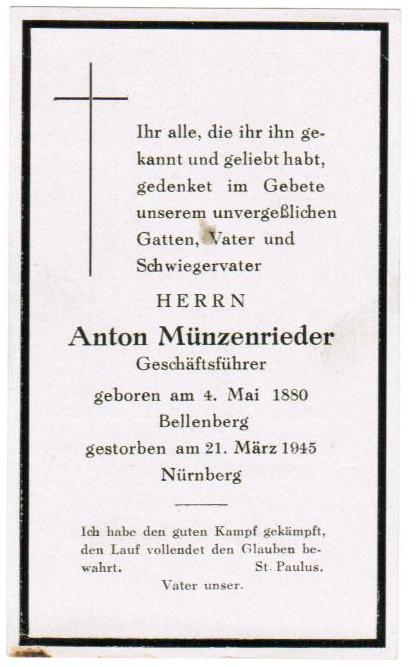 Ihr alle, die ihr ihn gekannt und geliebt habt, gedenket im Gebete unserem unvergeßlichen Gatten, Vater und Schwiegervater

HERRN

Anton Münzenrieder

Geschäftsführer

geboren am 4. Mai 1880
Bellenberg
gestorben am 21. März 1945
Nürnberg

Ich habe den guten Kampf gekämpft, den Lauf vollendet den Glauben bewahrt. St. Paulus.

Vater unser.